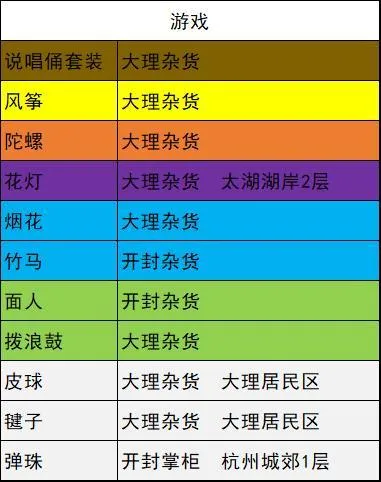 | 游戏 | |
|---|---|
| 说唱俑套装 | 大理杂货 |
| 风筝 | 大理杂货 |
| 陀螺 | 大理杂货 |
| 花灯 | 大理杂货　太湖湖岸2层 |
| 烟花 | 大理杂货 |
| 竹马 | 开封杂货 |
| 面人 | 开封杂货 |
| 拨浪鼓 | 大理杂货 |
| 皮球 | 大理杂货　大理居民区 |
| 毽子 | 大理杂货　大理居民区 |
| 弹珠 | 开封掌柜　杭州城郊1层 |